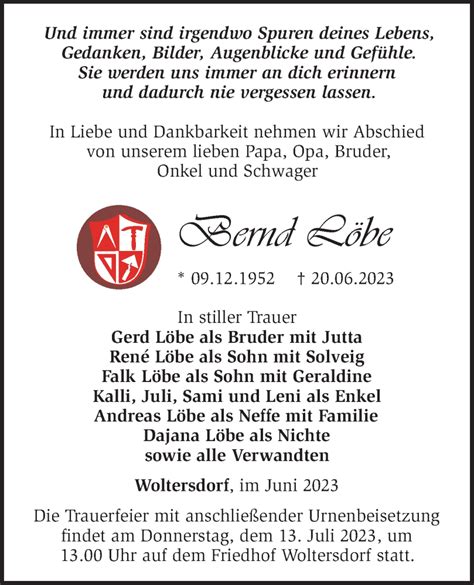 Und immer sind irgendwo Spuren deines Lebens, Gedanken, Bilder, Augenblicke und Gefühle. Sie werden uns immer an dich erinnern und dadurch nie vergessen lassen.

In Liebe und Dankbarkeit nehmen wir Abschied von unserem lieben Papa, Opa, Bruder, Onkel und Schwager

Bernd Löbe

* 09.12.1952 † 20.06.2023

In stiller Trauer
Gerd Löbe als Bruder mit Jutta
René Löbe als Sohn mit Solveig
Falk Löbe als Sohn mit Geraldine
Kalli, Juli, Sami und Leni als Enkel
Andreas Löbe als Neffe mit Familie
Dajana Löbe als Nichte
sowie alle Verwandten

Woltersdorf, im Juni 2023

Die Trauerfeier mit anschließender Urnenbeisetzung findet am Donnerstag, dem 13. Juli 2023, um 13.00 Uhr auf dem Friedhof Woltersdorf statt.